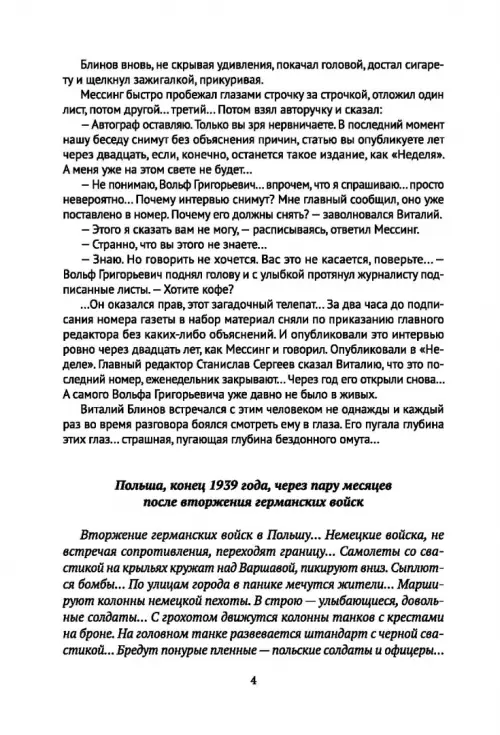 Блинов вновь, не скрывая удивления, покачал головой, достал сигарету и щелкнул зажигалкой, прикуривая.

Мессинг быстро пробежал глазами строчку за строчкой, отложил один лист, потом другой... третий... Потом взял авторучку и сказал:

– Автограф оставляю. Только вы зря нервничаете. В последний момент нашу беседу снимут без объяснения причин, статью вы опубликуете лет через двадцать, если, конечно, останется такое издание, как «Неделя». А меня уже на этом свете не будет...

– Не понимаю, Вольф Григорьевич... впрочем, что я спрашиваю... просто невероятно... Почему интервью снимут? Мне главный сообщил, оно уже поставлено в номер. Почему его должны снять? – заволновался Виталий.

– Этого я сказать вам не могу, – расписываясь, ответил Мессинг.

– Странно, что вы этого не знаете...

– Знаю. Но говорить не хочется. Вас это не касается, поверьте... – Вольф Григорьевич поднял голову и с улыбкой протянул журналисту подписанные листы. – Хотите кофе?

...Он оказался прав, этот загадочный телепат... За два часа до подписания номера газеты в набор материал сняли по приказанию главного редактора без каких-либо объяснений. И опубликовали это интервью ровно через двадцать лет, как Мессинг и говорил. Опубликовали в «Неделе». Главный редактор Станислав Сергеев сказал Виталию, что это последний номер, еженедельник закрывают... Через год его открыли снова... А самого Вольфа Григорьевича уже давно не было в живых.

Виталий Блинов встречался с этим человеком не однажды и каждый раз во время разговора боялся смотреть ему в глаза. Его пугала глубина этих глаз... страшная, пугающая глубина бездонного омута...

Польша, конец 1939 года, через пару месяцев после вторжения германских войск

Вторжение германских войск в Польшу... Немецкие войска, не встречая сопротивления, переходят границу... Самолеты со свастикой на крыльях кружат над Варшавой, пикируют вниз. Сыплются бомбы... По улицам города в панике мечутся жители... Маршируют колонны немецкой пехоты. В строю — улыбающиеся, довольные солдаты... С грохотом движутся колонны танков с крестами на броне. На головном танке развевается штандарт с черной свастикой... Бредут понурые пленные — польские солдаты и офицеры...

4